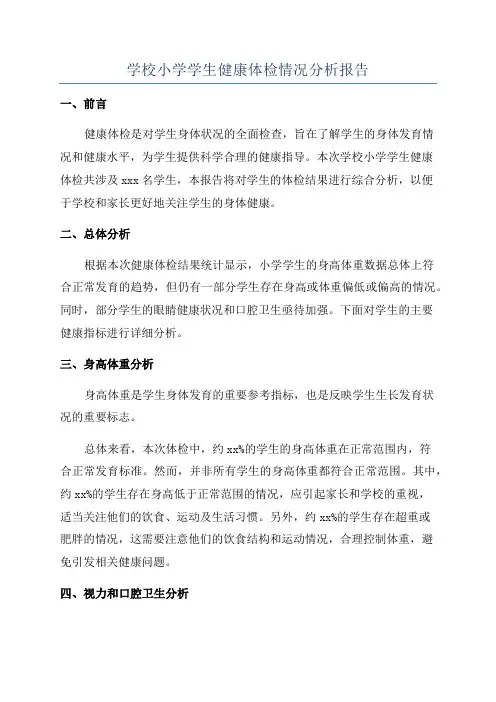 学校小学学生健康体检情况分析报告

一、前言

健康体检是对学生身体状况的全面检查，旨在了解学生的身体发育情况和健康水平，为学生提供科学合理的健康指导。本次学校小学学生健康体检共涉及 xxx 名学生，本报告将对学生的体检结果进行综合分析，以便于学校和家长更好地关注学生的身体健康。

二、总体分析

根据本次健康体检结果统计显示，小学学生的身高体重数据总体上符合正常发育的趋势，但仍有一部分学生存在身高或体重偏低或偏高的情况。同时，部分学生的眼睛健康状况和口腔卫生亟待加强。下面对学生的主要健康指标进行详细分析。

三、身高体重分析

身高体重是学生身体发育的重要参考指标，也是反映学生生长发育状况的重要标志。

总体来看，本次体检中，约 xx%的学生的身高体重在正常范围内，符合正常发育标准。然而，并非所有学生的身高体重都符合正常范围。其中，约 xx%的学生存在身高低于正常范围的情况，应引起家长和学校的重视，适当关注他们的饮食、运动及生活习惯。另外，约 xx%的学生存在超重或肥胖的情况，这需要注意他们的饮食结构和运动情况，合理控制体重，避免引发相关健康问题。

四、视力和口腔卫生分析